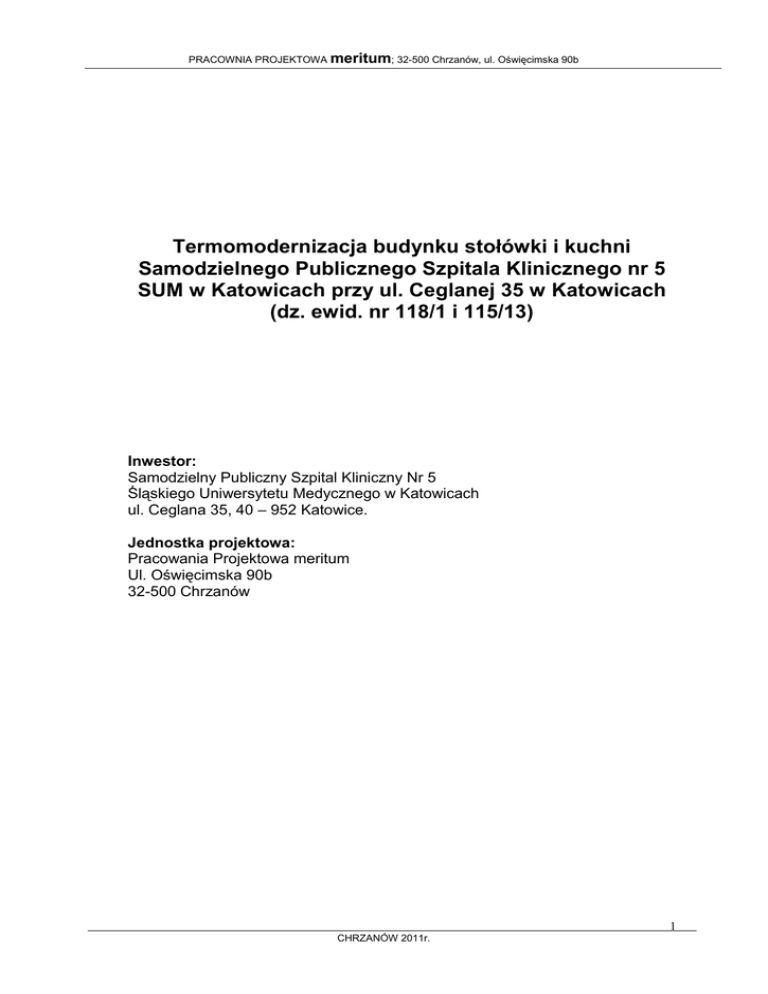 PRACOWNIA PROJEKTOWA meritum; 32-500 Chrzanów, ul. Oświęcimska 90b

Termomodernizacja budynku stołówki i kuchni Samodzielnego Publicznego Szpitala Klinicznego nr 5 SUM w Katowicach przy ul. Ceglanej 35 w Katowicach (dz. ewid. nr 118/1 i 115/13)

Inwestor:
Samodzielny Publiczny Szpital Kliniczny Nr 5
Śląskiego Uniwersytetu Medycznego w Katowicach
ul. Ceglana 35, 40 – 952 Katowice.

Jednostka projektowa:
Pracowania Projektowa meritum
Ul. Oświęcimska 90b
32-500 Chrzanów

1

CHRZANÓW 2011r.